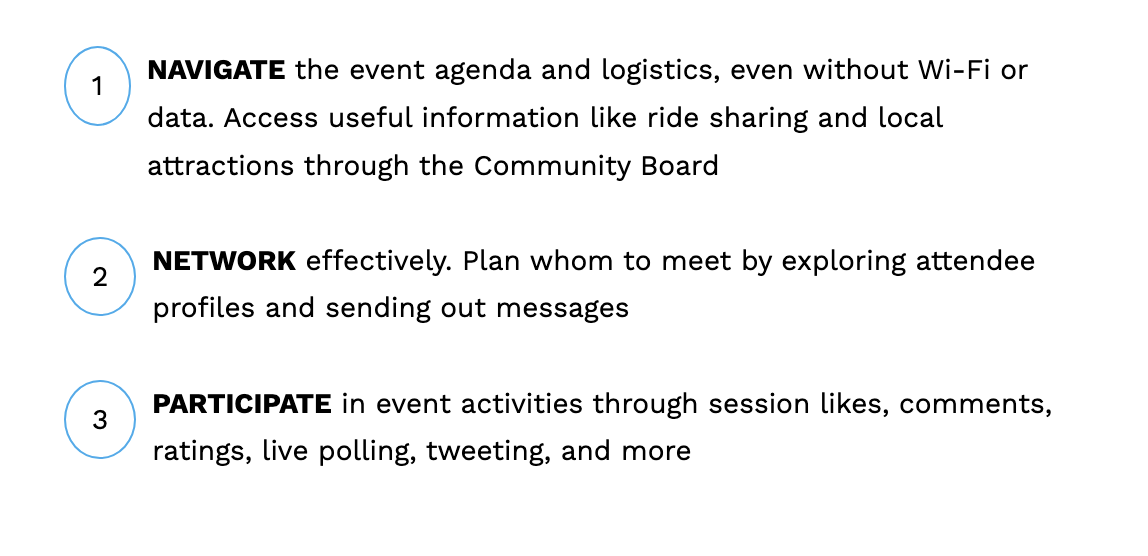 1

NAVIGATE the event agenda and logistics, even without Wi-Fi or data. Access useful information like ride sharing and local attractions through the Community Board

2

NETWORK effectively. Plan whom to meet by exploring attendee profiles and sending out messages

3

PARTICIPATE in event activities through session likes, comments, ratings, live polling, tweeting, and more